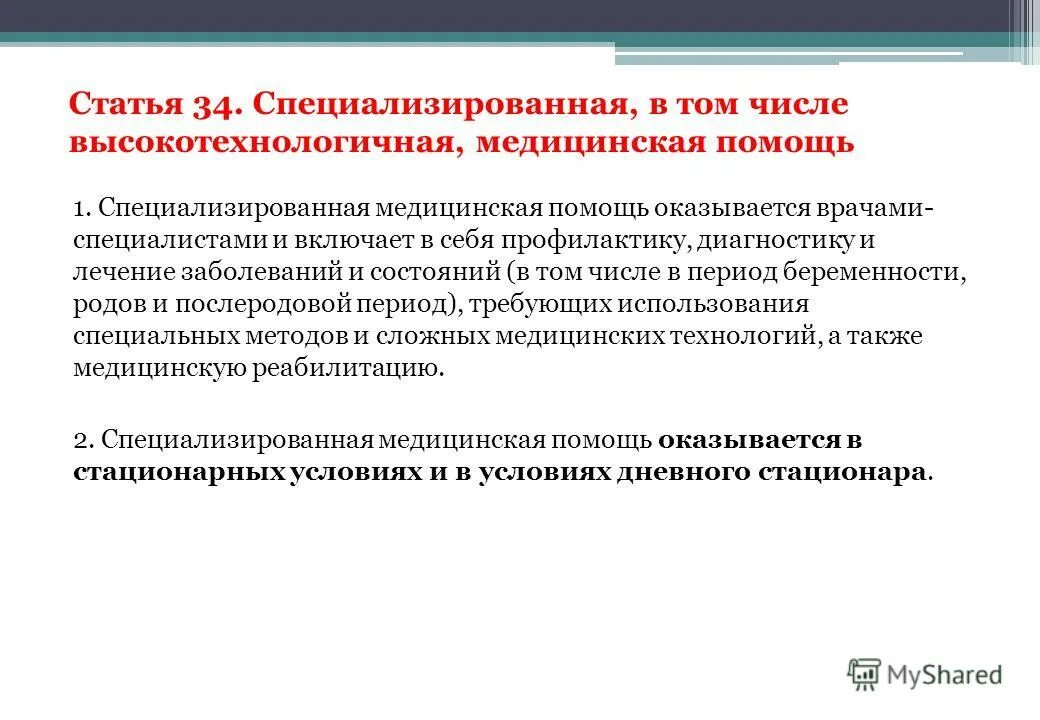 Статья 34. Специализированная, в том числе высокотехнологичная, медицинская помощь

1. Специализированная медицинская помощь оказывается врачами-специалистами и включает в себя профилактику, диагностику и лечение заболеваний и состояний (в том числе в период беременности, родов и послеродовой период), требующих использования специальных методов и сложных медицинских технологий, а также медицинскую реабилитацию.

2. Специализированная медицинская помощь оказывается в стационарных условиях и в условиях дневного стационара.

MyShared